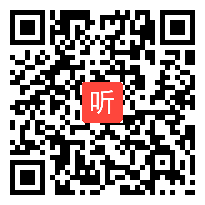 听